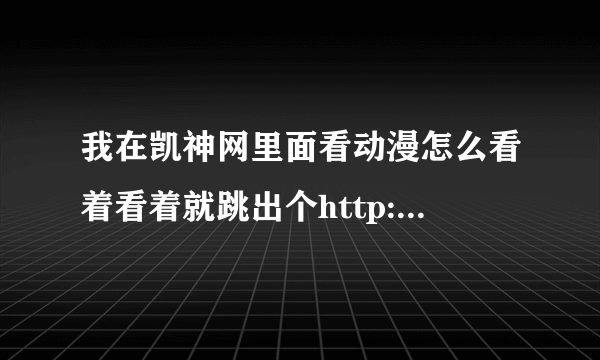 我在凯神网里面看动漫怎么看着看着就跳出个http:...